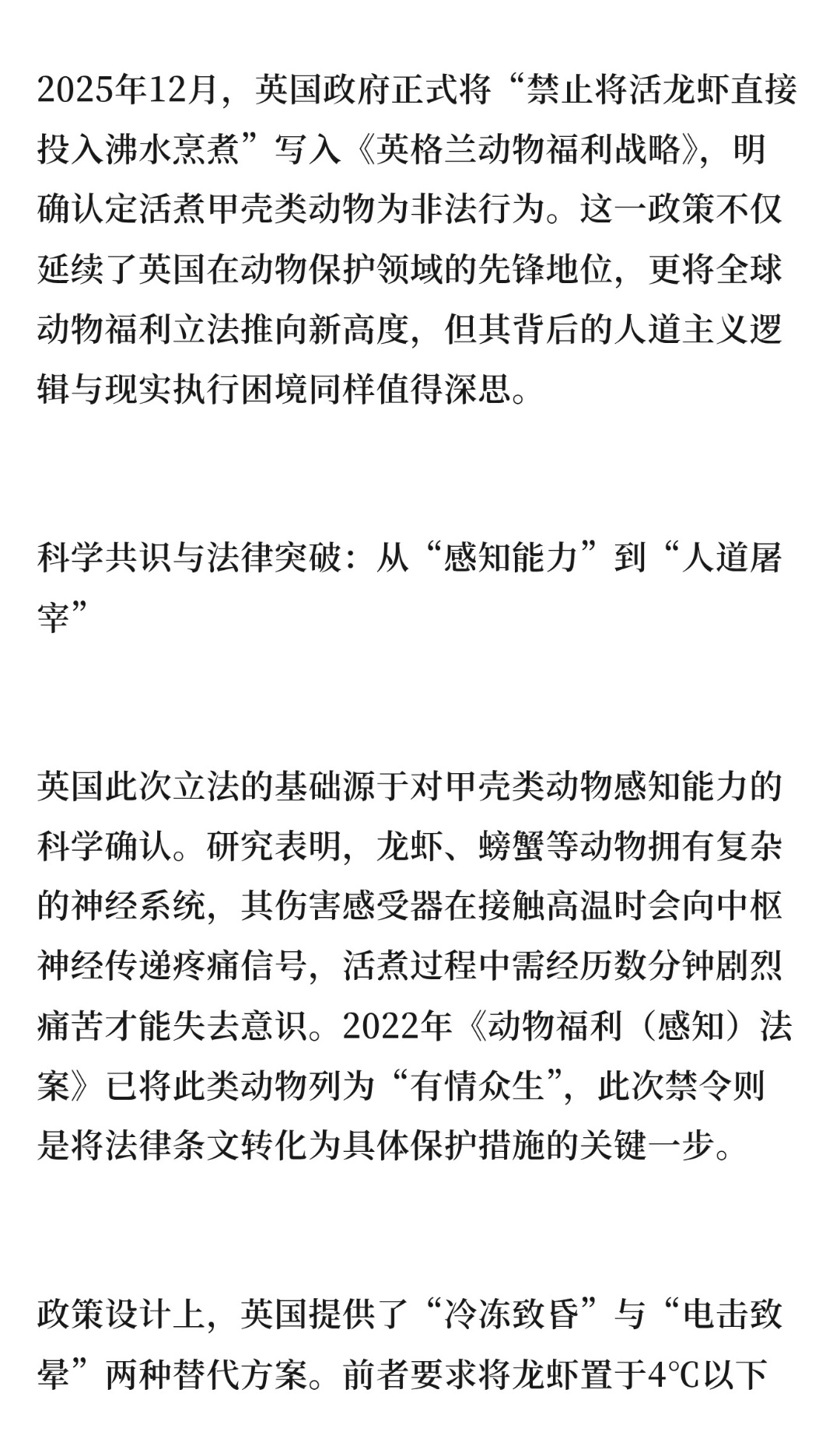 2025年12月，英国政府正式将“禁止将活龙虾直接投入沸水烹煮”写入《英格兰动物福利战略》，明确认定活煮甲壳类动物为非法行为。这一政策不仅延续了英国在动物保护领域的先锋地位，更将全球动物福利立法推向新高度，但其背后的人道主义逻辑与现实执行困境同样值得深思。

科学共识与法律突破：从“感知能力”到“人道屠宰”

英国此次立法的基础源于对甲壳类动物感知能力的科学确认。研究表明，龙虾、螃蟹等动物拥有复杂的神经系统，其伤害感受器在接触高温时会向中枢神经传递疼痛信号，活煮过程中需经历数分钟剧烈痛苦才能失去意识。2022年《动物福利（感知）法案》已将此类动物列为“有情众生”，此次禁令则是将法律条文转化为具体保护措施的关键一步。

政策设计上，英国提供了“冷冻致昏”与“电击致晕”两种替代方案。前者要求将龙虾置于4℃以下